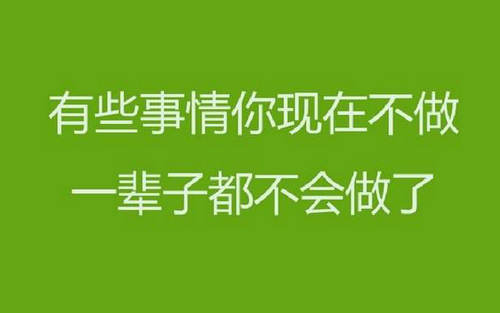 有些事情你现在不做
一辈子都不会做了